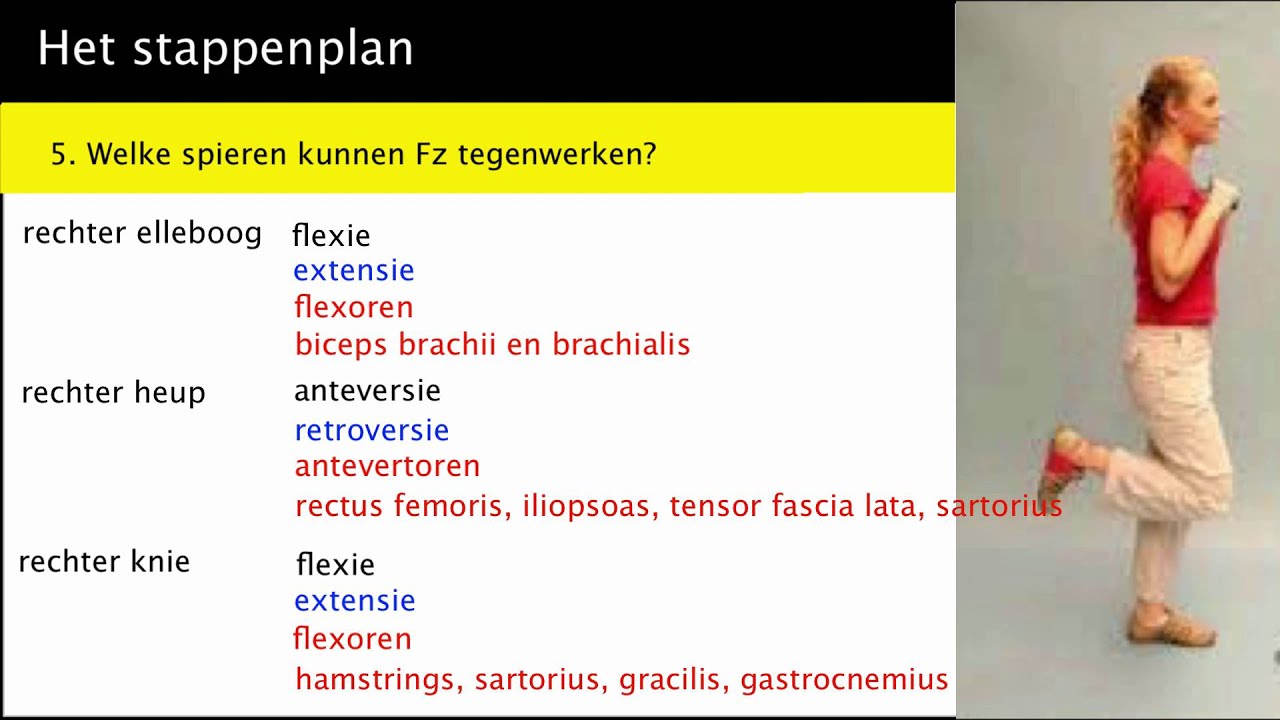 Het stappenplan

5. Welke spieren kunnen Fz tegenwerken?

rechter elleboog
flexie
extensie
flexoren
biceps brachii en brachialis

rechter heup
anteversie
retroversie
antevertoren
rectus femoris, iliopsoas, tensor fascia lata, sartorius

rechter knie
flexie
extensie
flexoren
hamstrings, sartorius, gracilis, gastrocnemius